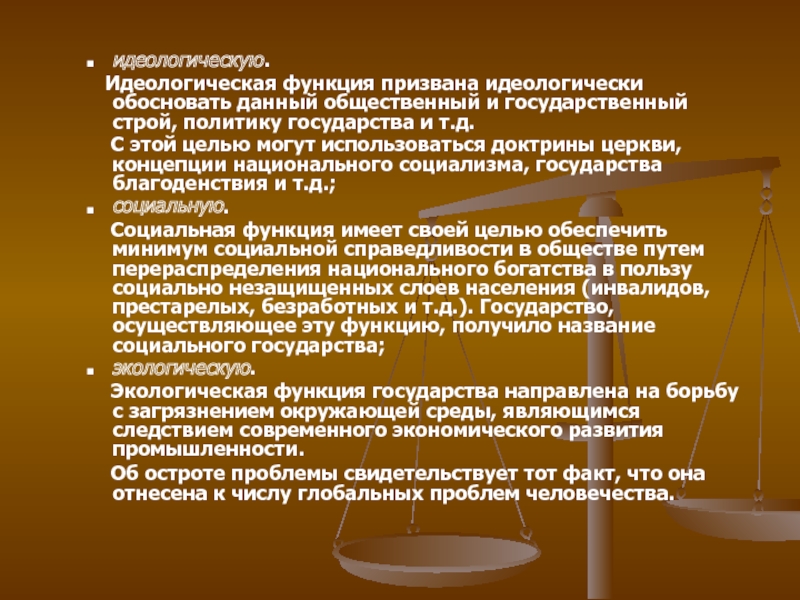 • идеологическую.

Идеологическая функция призвана идеологически обосновать данный общественный и государственный строй, политику государства и т.д.

С этой целью могут использоваться доктрины церкви, концепции национального социализма, государства благоденствия и т.д.;

• социальную.

Социальная функция имеет своей целью обеспечить минимум социальной справедливости в обществе путем перераспределения национального богатства в пользу социально незащищенных слоев населения (инвалидов, престарелых, безработных и т.д.). Государство, осуществляющее эту функцию, получило название социального государства;

• экологическую.

Экологическая функция государства направлена на борьбу с загрязнением окружающей среды, являющимся следствием современного экономического развития промышленности.

Об остроте проблемы свидетельствует тот факт, что она отнесена к числу глобальных проблем человечества.